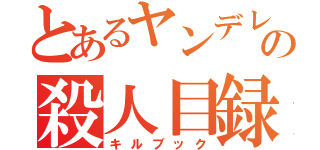 とあるヤンデレの
殺人目録
キルブック